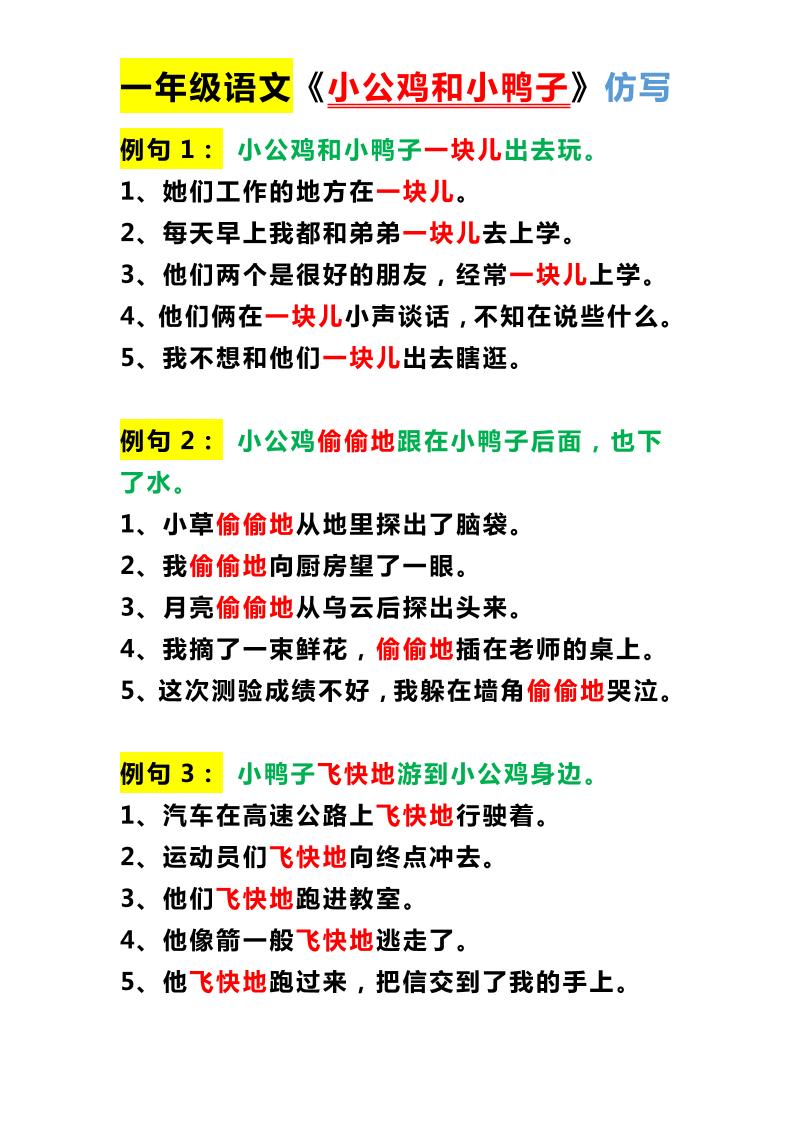 一年级语文《小公鸡和小鸭子》仿写

例句 1： 小公鸡和小鸭子一块儿出去玩。
1、她们工作的地方在一块儿。
2、每天早上我都和弟弟一块儿去上学。
3、他们两个是很好的朋友，经常一块儿上学。
4、他们俩在一块儿小声谈话，不知在说些什么。
5、我不想和他们一块儿出去瞎逛。

例句 2： 小公鸡偷偷地跟在小鸭子后面，也下了水。
1、小草偷偷地从地里探出了脑袋。
2、我偷偷地向厨房望了一眼。
3、月亮偷偷地从乌云后探出头来。
4、我摘了一束鲜花，偷偷地插在老师的桌上。
5、这次测验成绩不好，我躲在墙角偷偷地哭泣。

例句 3： 小鸭子飞快地游到小公鸡身边。
1、汽车在高速公路上飞快地行驶着。
2、运动员们飞快地向终点冲去。
3、他们飞快地跑进教室。
4、他像箭一般飞快地逃走了。
5、他飞快地跑过来，把信交到了我的手上。